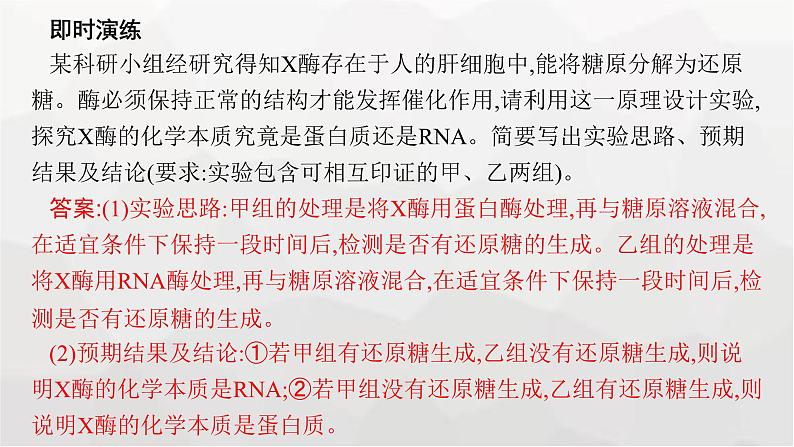 即时演练

某科研小组经研究得知X酶存在于人的肝细胞中,能将糖原分解为还原糖。酶必须保持正常的结构才能发挥催化作用,请利用这一原理设计实验,探究X酶的化学本质究竟是蛋白质还是RNA。简要写出实验思路、预期结果及结论(要求:实验包含可相互印证的甲、乙两组)。

答案:(1)实验思路:甲组的处理是将X酶用蛋白酶处理,再与糖原溶液混合,在适宜条件下保持一段时间后,检测是否有还原糖的生成。乙组的处理是将X酶用RNA酶处理,再与糖原溶液混合,在适宜条件下保持一段时间后,检测是否有还原糖的生成。

(2)预期结果及结论:①若甲组有还原糖生成,乙组没有还原糖生成,则说明X酶的化学本质是RNA;②若甲组没有还原糖生成,乙组有还原糖生成,则说明X酶的化学本质是蛋白质。